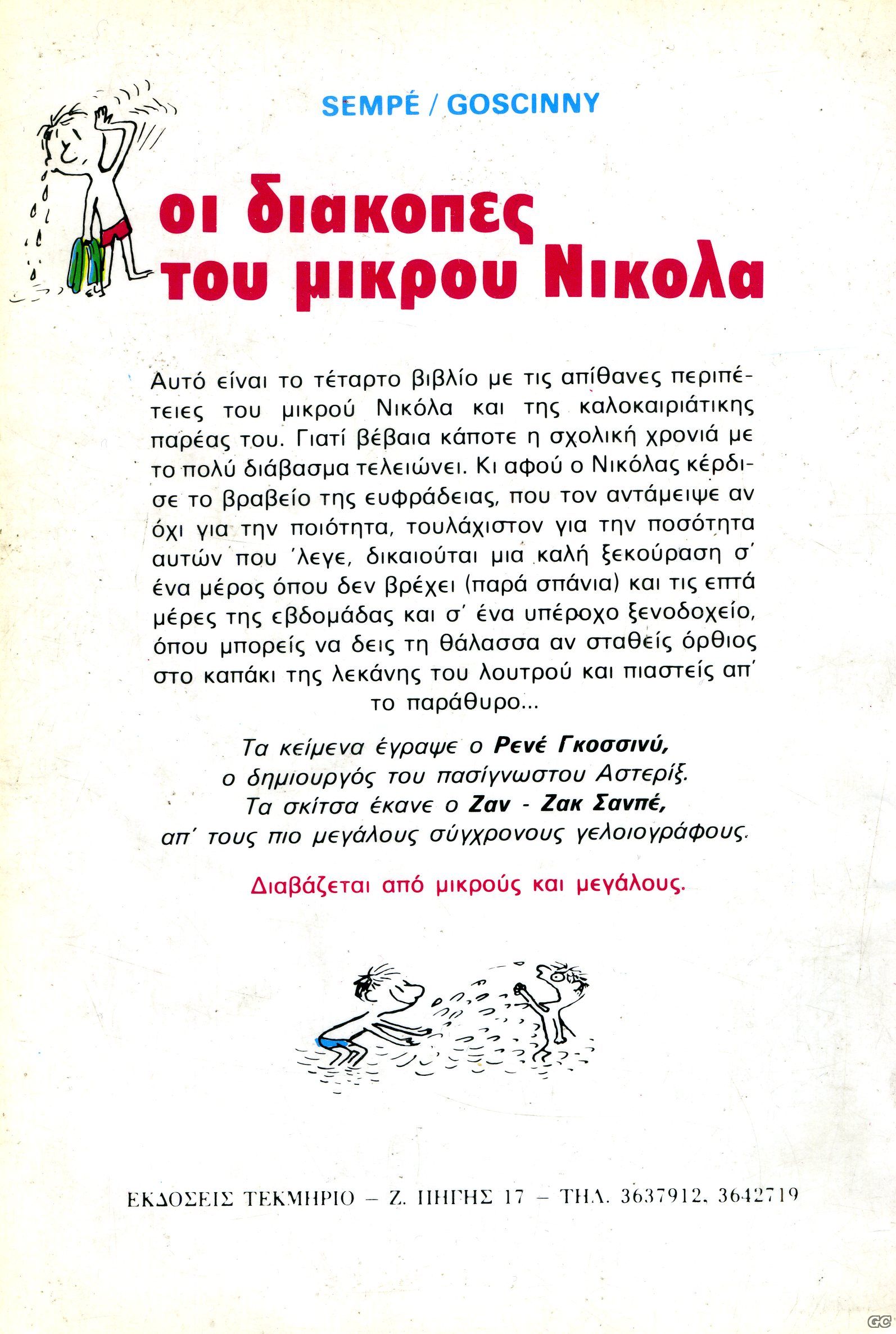 SEMPÉ / GOSCINNY

οι διακοπες του μικρου Νικολα

Αυτό είναι το τέταρτο βιβλίο με τις απίθανες περιπέτειες του μικρού Νικόλα και της καλοκαιριάτικης παρέας του. Γιατί βέβαια κάποτε η σχολική χρονιά με το πολύ διάβασμα τελειώνει. Κι αφού ο Νικόλας κέρδισε το βραβείο της ευφράδειας, που τον αντάμειψε αν όχι για την ποιότητα, τουλάχιστον για την ποσότητα αυτών που 'λεγε, δικαιούται μια καλή ξεκούραση σ' ένα μέρος όπου δεν βρέχει (παρά σπάνια) και τις επτά μέρες της εβδομάδας και σ' ένα υπέροχο ξενοδοχείο, όπου μπορείς να δεις τη θάλασσα αν σταθείς όρθιος στο καπάκι της λεκάνης του λουτρού και πιαστείς απ' το παράθυρο...

Τα κείμενα έγραψε ο Ρενέ Γκοσσινύ, ο δημιουργός του πασίγνωστου Αστερίξ. Τα σκίτσα έκανε ο Ζαν - Ζακ Σανπέ, απ' τους πιο μεγάλους σύγχρονους γελοιογράφους.

Διαβάζεται από μικρούς και μεγάλους.

ΕΚΔΟΣΕΙΣ ΤΕΚΜΗΡΙΟ – Ζ. ΠΗΓΗΣ 17 – ΤΗΛ. 3637912, 3642719

GC